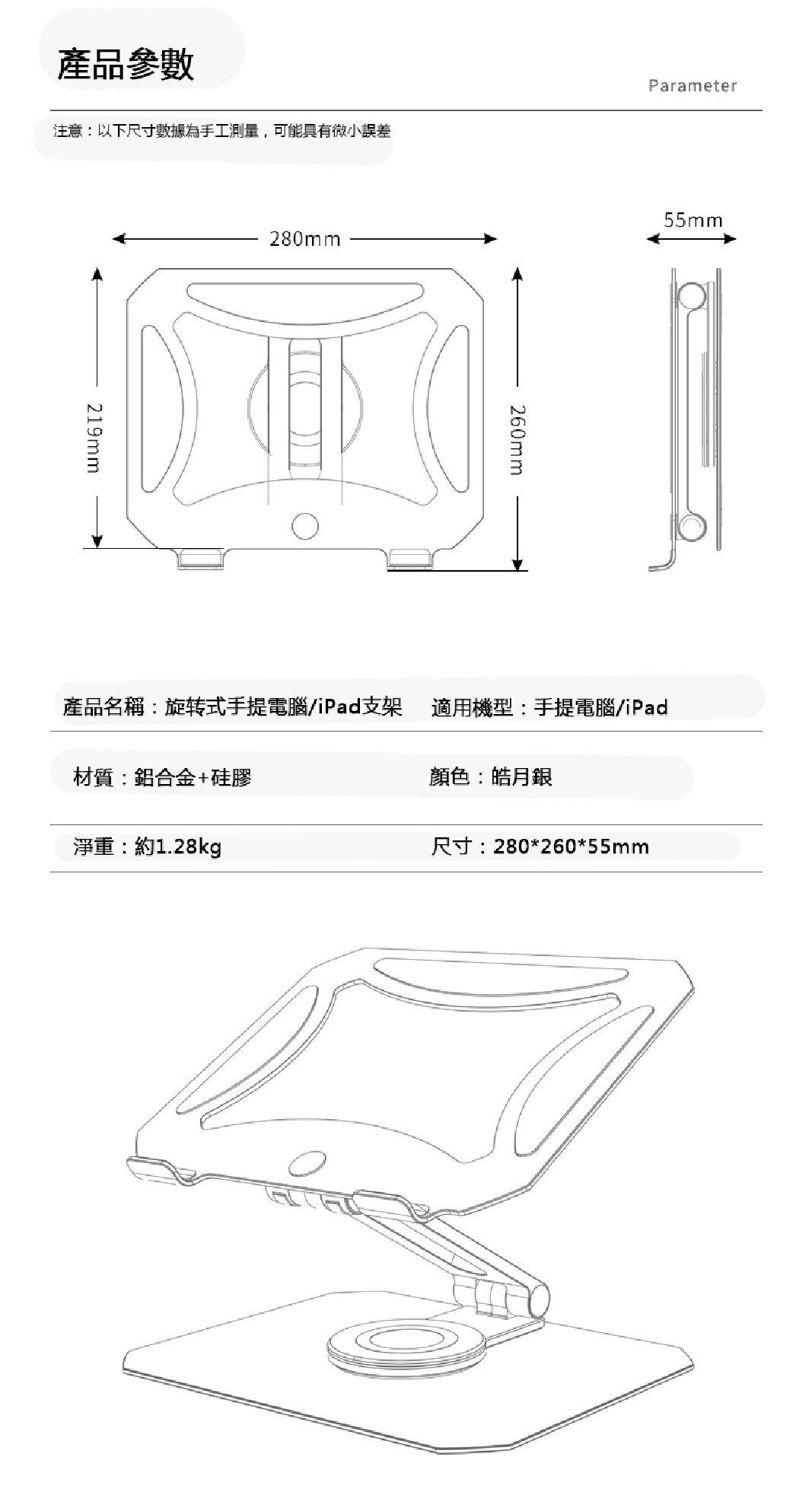 產品參數

Parameter

注意：以下尺寸數據為手工測量，可能具有微小誤差

280mm

55mm

219mm

260mm

產品名稱：旋转式手提電腦/iPad支架　適用機型：手提電腦/iPad

材質：鋁合金+硅膠　顏色：皓月銀

淨重：約1.28kg　尺寸：280*260*55mm